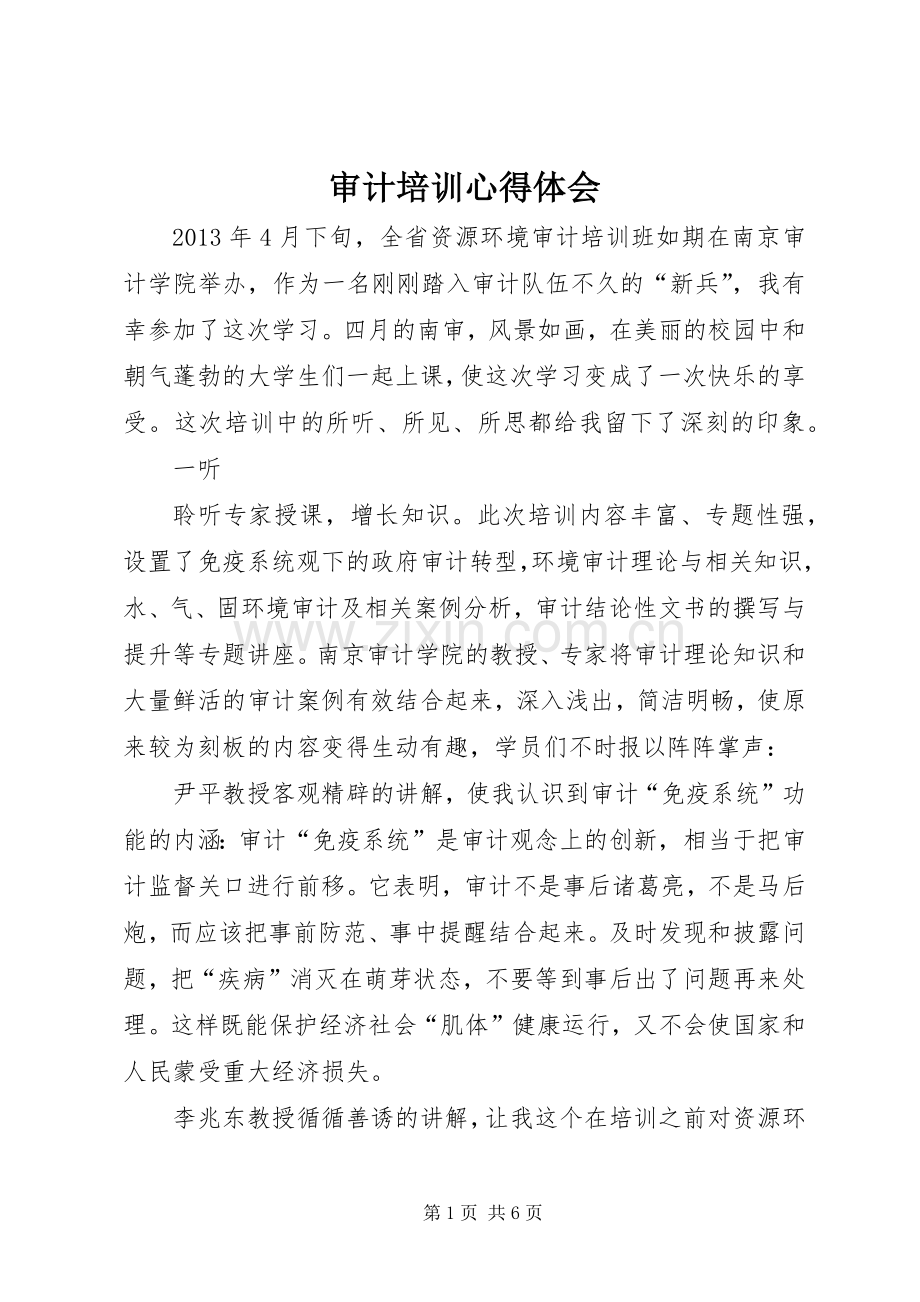 审计培训心得体会

2013年4月下旬，全省资源环境审计培训班如期在南京审计学院举办，作为一名刚刚踏入审计队伍不久的“新兵”，我有幸参加了这次学习。四月的南审，风景如画，在美丽的校园中和朝气蓬勃的大学生们一起上课，使这次学习变成了一次快乐的享受。这次培训中的所听、所见、所思都给我留下了深刻的印象。

一听

聆听专家授课，增长知识。此次培训内容丰富、专题性强，设置了免疫系统观下的政府审计转型，环境审计理论与相关知识，水、气、固环境审计及相关案例分析，审计结论性文书的撰写与提升等专题讲座。南京审计学院的教授、专家将审计理论知识和大量鲜活的审计案例有效结合起来，深入浅出，简洁明畅，使原来较为刻板的内容变得生动有趣，学员们不时报以阵阵掌声：

尹平教授客观精辟的讲解，使我认识到审计“免疫系统”功能的内涵：审计“免疫系统”是审计观念上的创新，相当于把审计监督关口进行前移。它表明，审计不是事后诸葛亮，不是马后炮，而应该把事前防范、事中提醒结合起来。及时发现和披露问题，把“疾病”消灭在萌芽状态，不要等到事后出了问题再来处理。这样既能保护经济社会“肌体”健康运行，又不会使国家和人民蒙受重大经济损失。

李兆东教授循循善诱的讲解，让我这个在培训之前对资源环

第1页 共6页

www.zixin.com.cn